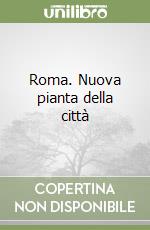 unilibro

Roma. Nuova pianta della città

COPERTINA NON DISPONIBILE